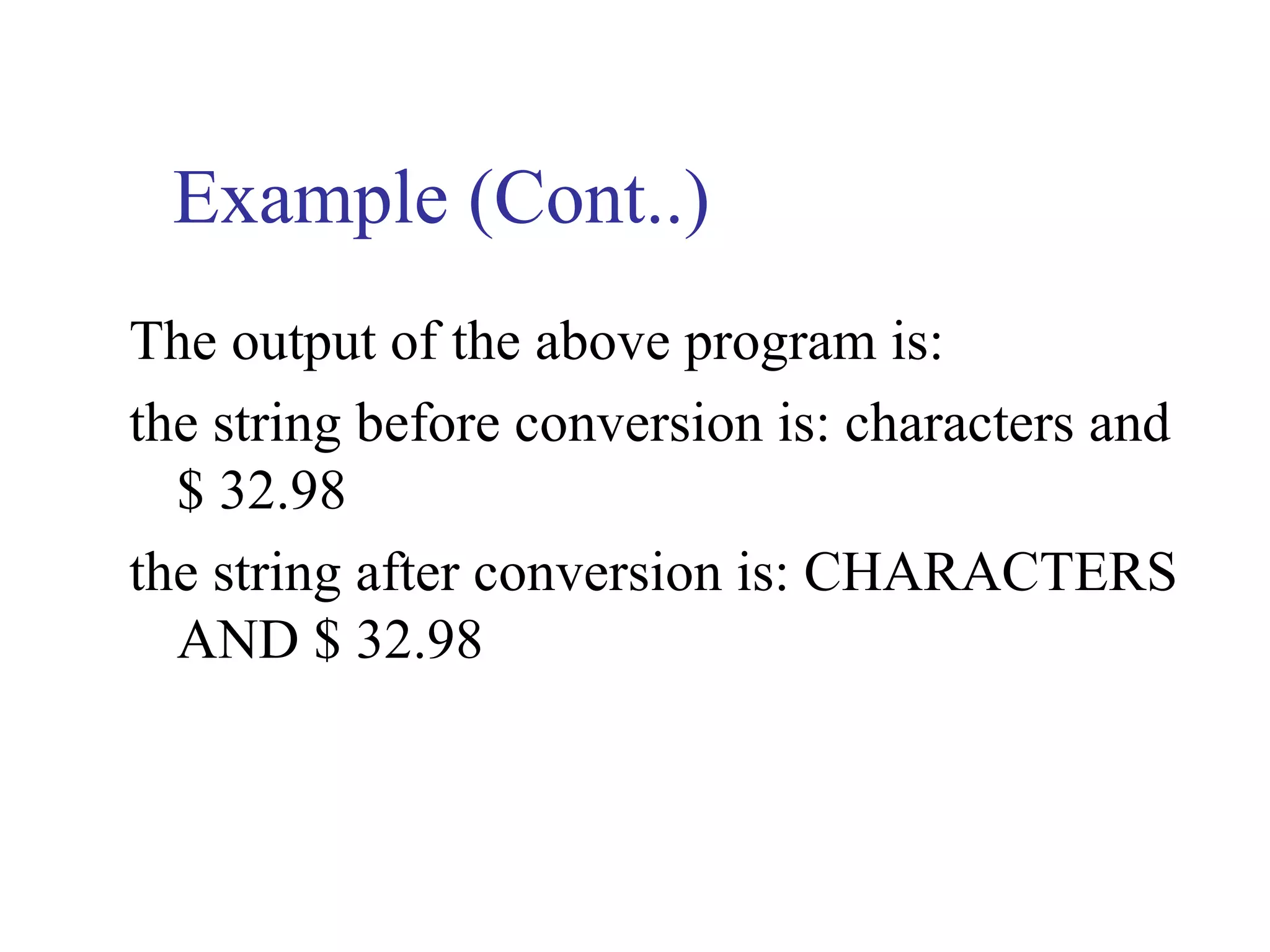 Example (Cont..)

The output of the above program is:

the string before conversion is: characters and \$ 32.98

the string after conversion is: CHARACTERS AND \$ 32.98